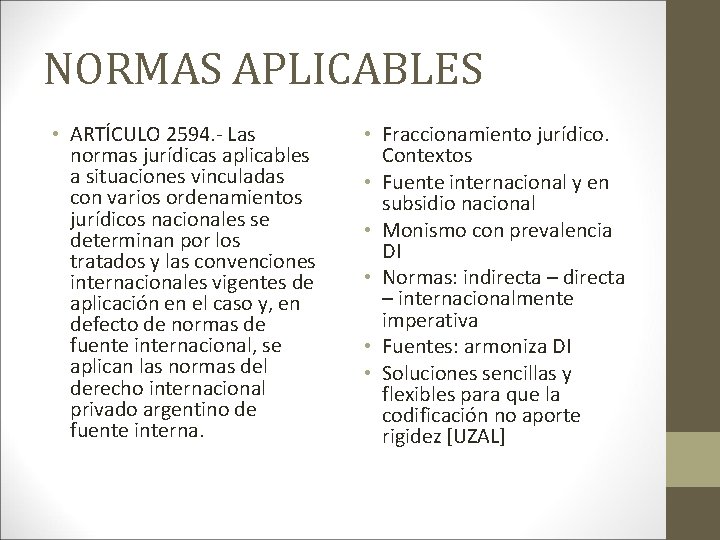 NORMAS APLICABLES

• ARTÍCULO 2594.- Las normas jurídicas aplicables a situaciones vinculadas con varios ordenamientos jurídicos nacionales se determinan por los tratados y las convenciones internacionales vigentes de aplicación en el caso y, en defecto de normas de fuente internacional, se aplican las normas del derecho internacional privado argentino de fuente interna.

• Fraccionamiento jurídico. Contextos
• Fuente internacional y en subsidio nacional
• Monismo con prevalencia DI
• Normas: indirecta – directa – internacionalmente imperativa
• Fuentes: armoniza DI
• Soluciones sencillas y flexibles para que la codificación no aporte rigidez [UZAL]